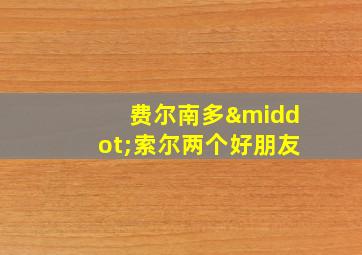 费尔南多&middot;索尔两个好朋友